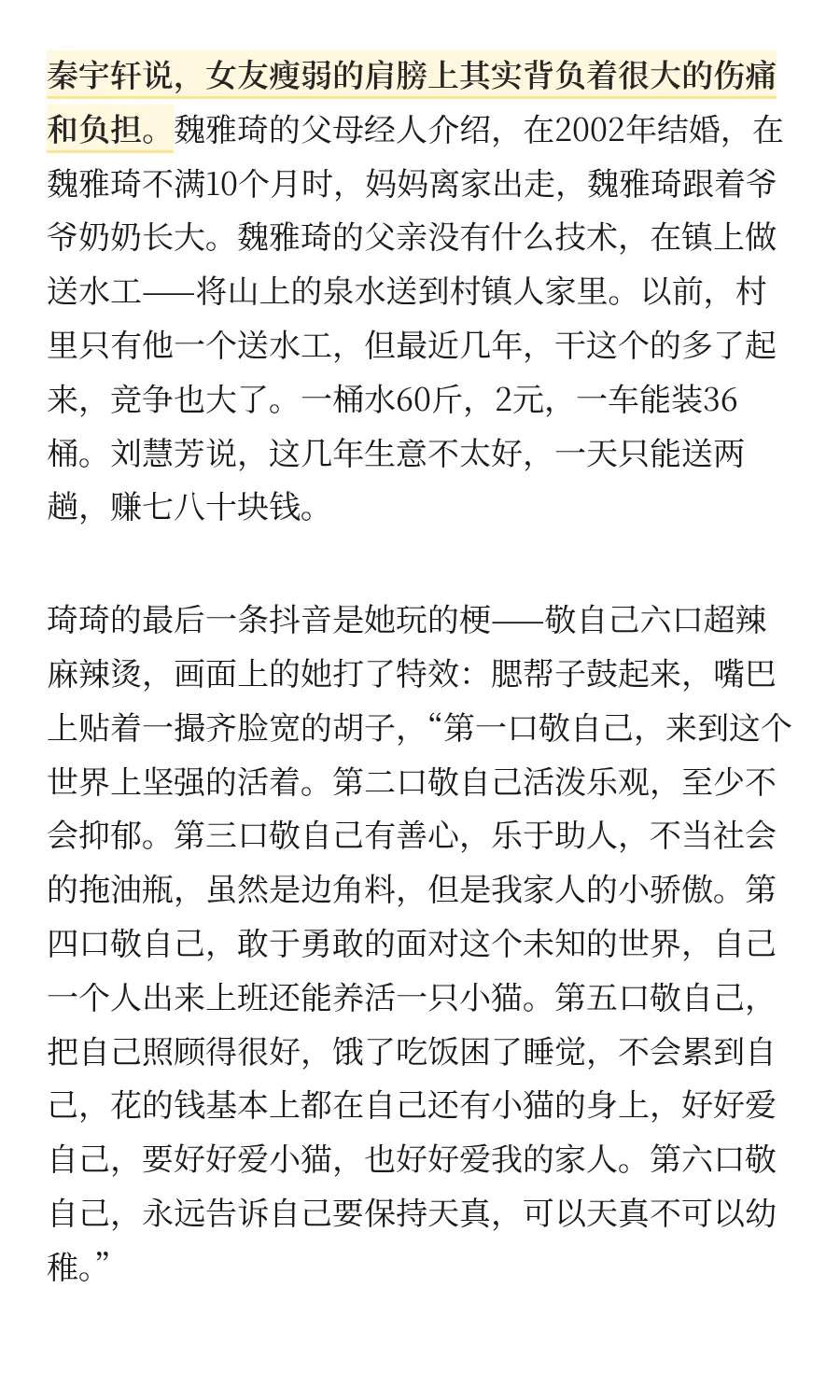 秦宇轩说，女友瘦弱的肩膀上其实背负着很大的伤痛和负担。魏雅琦的父母经人介绍，在2002年结婚，在魏雅琦不满10个月时，妈妈离家出走，魏雅琦跟着爷爷奶奶长大。魏雅琦的父亲没有什么技术，在镇上做送水工——将山上的泉水送到村镇人家里。以前，村里只有他一个送水工，但最近几年，干这个的多了起来，竞争也大了。一桶水60斤，2元，一车能装36桶。刘慧芳说，这几年生意不太好，一天只能送两趟，赚七八十块钱。

琦琦的最后一条抖音是她玩的梗——敬自己六口超辣麻辣烫，画面上的她打了特效：腮帮子鼓起来，嘴巴上贴着一撮齐脸宽的胡子，“第一口敬自己，来到这个世界上坚强的活着。第二口敬自己活泼乐观，至少不会抑郁。第三口敬自己有善心，乐于助人，不当社会的拖油瓶，虽然是边角料，但是我家人的小骄傲。第四口敬自己，敢于勇敢的面对这个未知的世界，自己一个人出来上班还能养活一只小猫。第五口敬自己，把自己照顾得很好，饿了吃饭困了睡觉，不会累到自己，花的钱基本上都在自己还有小猫的身上，好好爱自己，要好好爱小猫，也好好爱我的家人。第六口敬自己，永远告诉自己要保持天真，可以天真不可以幼稚。”